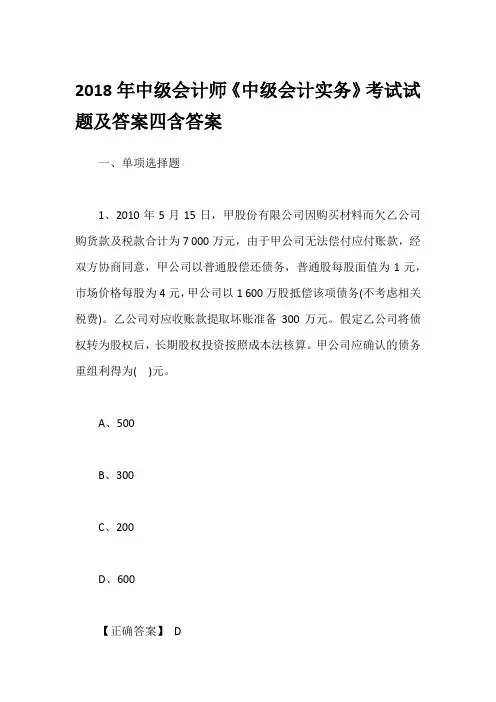 2018 年中级会计师《中级会计实务》考试试题及答案四含答案

一、单项选择题

1、2010 年 5 月 15 日，甲股份有限公司因购买材料而欠乙公司购货款及税款合计为 7 000 万元，由于甲公司无法偿付应付账款，经双方协商同意，甲公司以普通股偿还债务，普通股每股面值为 1 元，市场价格每股为 4 元，甲公司以 1 600 万股抵偿该项债务(不考虑相关税费)。乙公司对应收账款提取坏账准备 300 万元。假定乙公司将债权转为股权后，长期股权投资按照成本法核算。甲公司应确认的债务重组利得为( )元。

A、500

B、300

C、200

D、600

【正确答案】 D